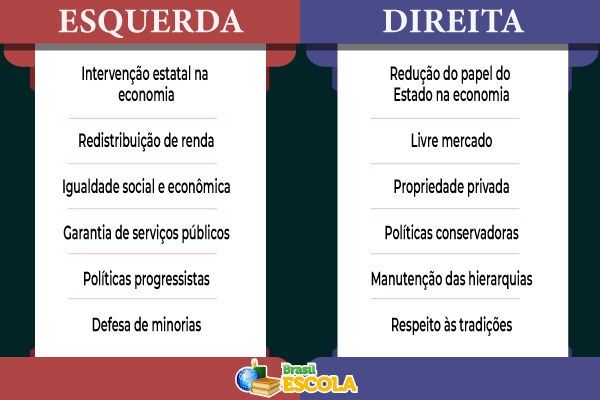 ESQUERDA

Intervenção estatal na economia

Redistribuição de renda

Igualdade social e econômica

Garantia de serviços públicos

Políticas progressistas

Defesa de minorias

DIREITA

Redução do papel do Estado na economia

Livre mercado

Propriedade privada

Políticas conservadoras

Manutenção das hierarquias

Respeito às tradições

Brasil ESCOLA